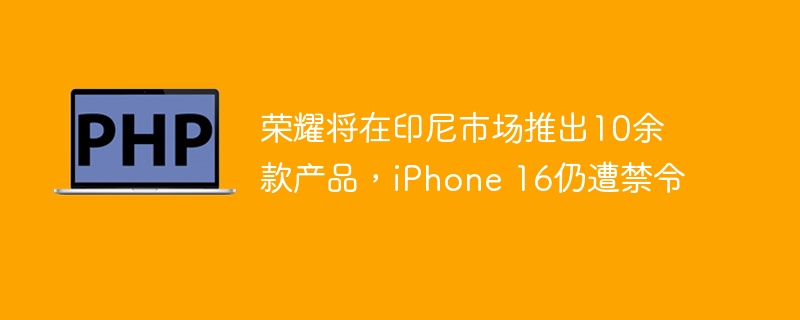 PHP

荣耀将在印尼市场推出10余款产品，iPhone 16仍遭禁令